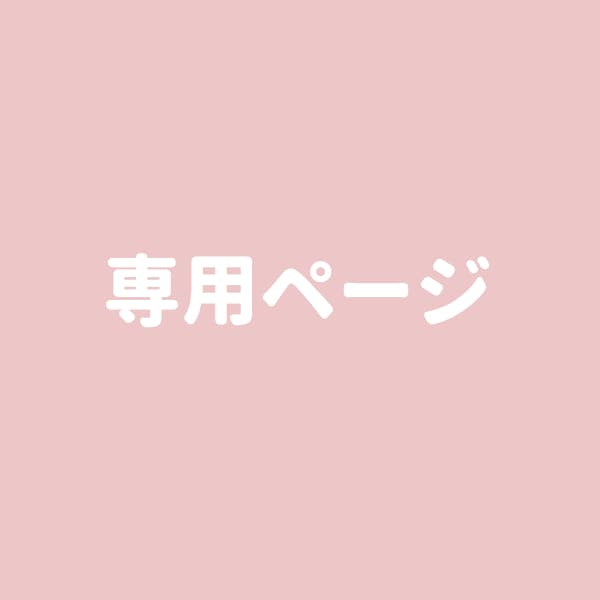 専用ページ